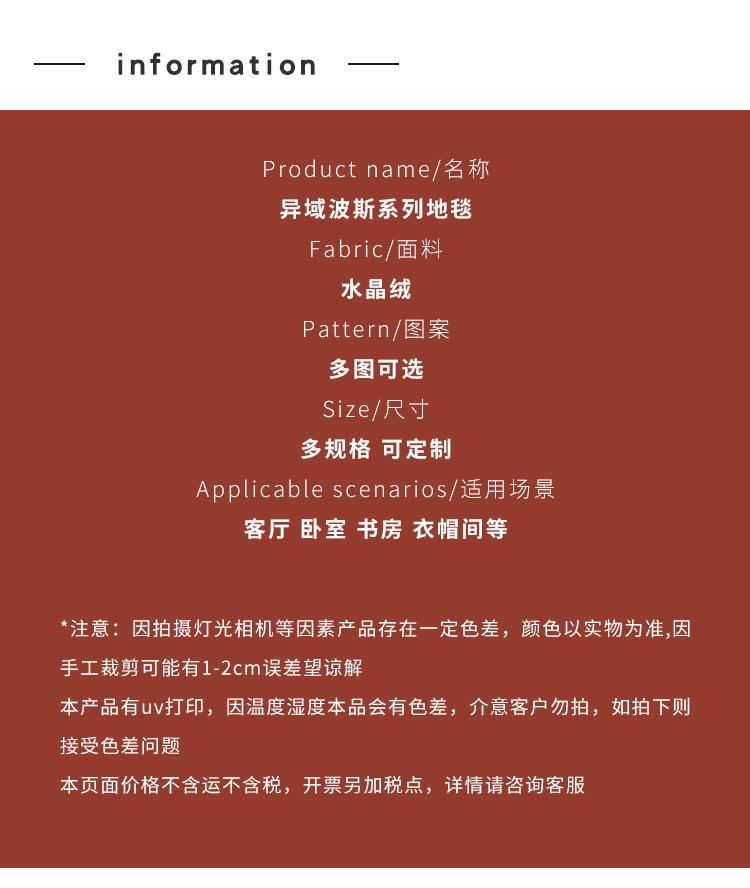 information

Product name/名称

异域波斯系列地毯

Fabric/面料

水晶绒

Pattern/图案

多图可选

Size/尺寸

多规格 可定制

Applicable scenarios/适用场景

客厅 卧室 书房 衣帽间等

*注意：因拍摄灯光相机等因素产品存在一定色差，颜色以实物为准,因手工裁剪可能有1-2cm误差望谅解

本产品有uv打印，因温度湿度本品会有色差，介意客户勿拍，如拍下则接受色差问题

本页面价格不含运不含税，开票另加税点，详情请咨询客服